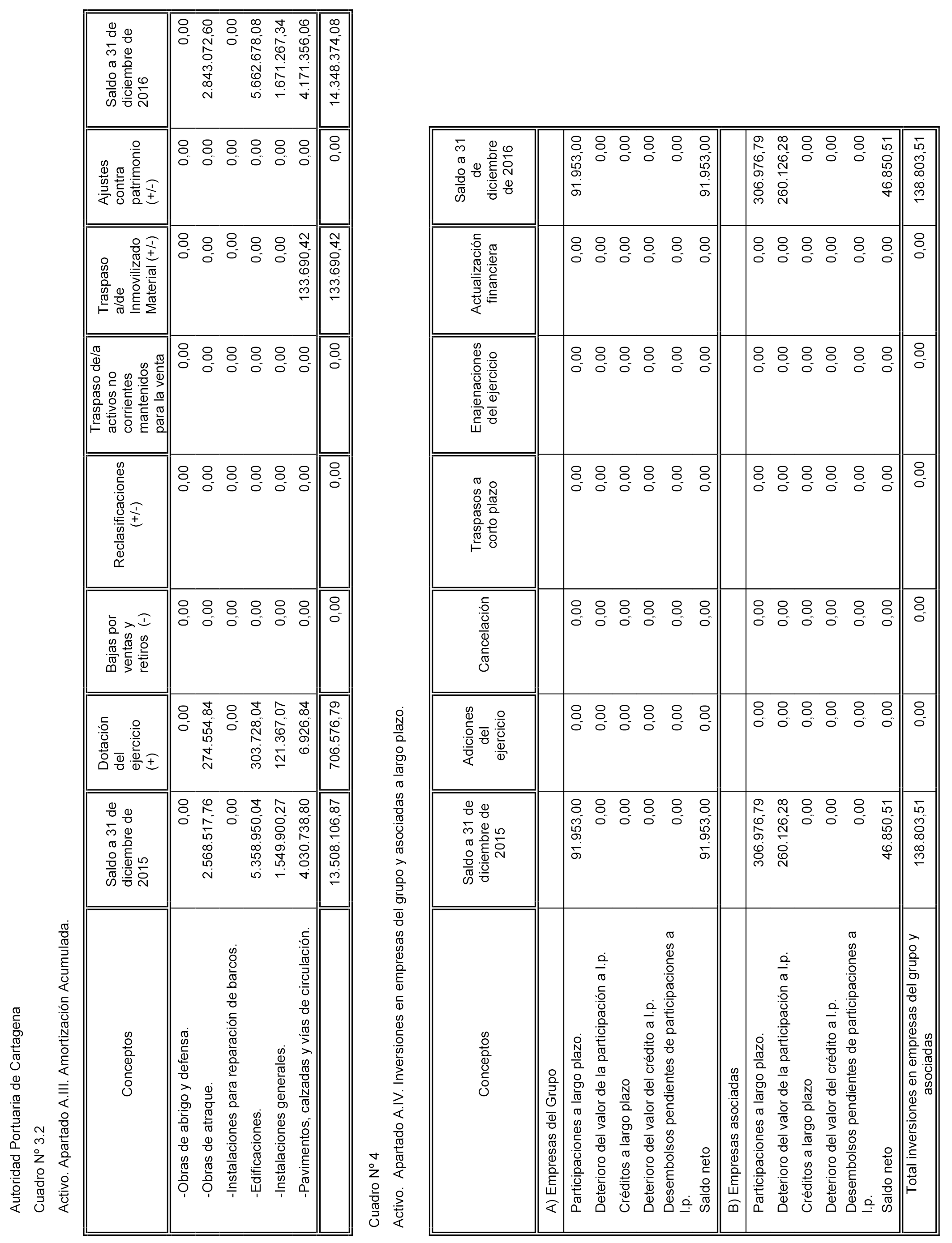 Autoridad Portuaria de Cartagena

Cuadro Nº 3.2

Activo. Apartado A.III. Amortización Acumulada.

| Conceptos | Saldo a 31 de diciembre de 2015 | Dotación del ejercicio (+) | Bajas por ventas y retiros (-) | Reclasificaciones (+/-) | Traspaso de/a activos no corrientes mantenidos para la venta | Traspaso a/de Inmovilizado Material (+/-) | Ajustes contra patrimonio (+/-) | Saldo a 31 de diciembre de 2016 |
|---|---|---|---|---|---|---|---|---|
| -Obras de abrigo y defensa. | 0,00 | 0,00 | 0,00 | 0,00 | 0,00 | 0,00 | 0,00 | 0,00 |
| -Obras de atraque. | 2.568.517,76 | 274.554,84 | 0,00 | 0,00 | 0,00 | 0,00 | 0,00 | 2.843.072,60 |
| -Instalaciones para reparación de barcos. | 0,00 | 0,00 | 0,00 | 0,00 | 0,00 | 0,00 | 0,00 | 0,00 |
| -Edificaciones. | 5.358.950,04 | 303.728,04 | 0,00 | 0,00 | 0,00 | 0,00 | 0,00 | 5.662.678,08 |
| -Instalaciones generales. | 1.549.900,27 | 121.367,07 | 0,00 | 0,00 | 0,00 | 0,00 | 0,00 | 1.671.267,34 |
| -Pavimentos, calzadas y vías de circulación. | 4.030.738,80 | 6.926,84 | 0,00 | 0,00 | 0,00 | 133.690,42 | 0,00 | 4.171.356,06 |
| | 13.508.106,87 | 706.576,79 | 0,00 | 0,00 | 0,00 | 133.690,42 | 0,00 | 14.348.374,08 |

Cuadro Nº 4

Activo. Apartado A.IV. Inversiones en empresas del grupo y asociadas a largo plazo.

| Conceptos | Saldo a 31 de diciembre de 2015 | Adiciones del ejercicio | Cancelación | Traspasos a corto plazo | Enajenaciones del ejercicio | Actualización financiera | Saldo a 31 de diciembre de 2016 |
|---|---|---|---|---|---|---|---|
| A) Empresas del Grupo | | | | | | | |
| Participaciones a largo plazo. | 91.953,00 | 0,00 | 0,00 | 0,00 | 0,00 | 0,00 | 91.953,00 |
| Deterioro del valor de la participación a l.p. | 0,00 | 0,00 | 0,00 | 0,00 | 0,00 | 0,00 | 0,00 |
| Créditos a largo plazo | 0,00 | 0,00 | 0,00 | 0,00 | 0,00 | 0,00 | 0,00 |
| Deterioro del valor del crédito a l.p. | 0,00 | 0,00 | 0,00 | 0,00 | 0,00 | 0,00 | 0,00 |
| Desembolsos pendientes de participaciones a l.p. | 0,00 | 0,00 | 0,00 | 0,00 | 0,00 | 0,00 | 0,00 |
| Saldo neto | 91.953,00 | 0,00 | 0,00 | 0,00 | 0,00 | 0,00 | 91.953,00 |
| B) Empresas asociadas | | | | | | | |
| Participaciones a largo plazo. | 306.976,79 | 0,00 | 0,00 | 0,00 | 0,00 | 0,00 | 306.976,79 |
| Deterioro del valor de la participación a l.p. | 260.126,28 | 0,00 | 0,00 | 0,00 | 0,00 | 0,00 | 260.126,28 |
| Créditos a largo plazo | 0,00 | 0,00 | 0,00 | 0,00 | 0,00 | 0,00 | 0,00 |
| Deterioro del valor del crédito a l.p. | 0,00 | 0,00 | 0,00 | 0,00 | 0,00 | 0,00 | 0,00 |
| Desembolsos pendientes de participaciones a l.p. | 0,00 | 0,00 | 0,00 | 0,00 | 0,00 | 0,00 | 0,00 |
| Saldo neto | 46.850,51 | 0,00 | 0,00 | 0,00 | 0,00 | 0,00 | 46.850,51 |
| Total inversiones en empresas del grupo y asociadas | 138.803,51 | 0,00 | 0,00 | 0,00 | 0,00 | 0,00 | 138.803,51 |